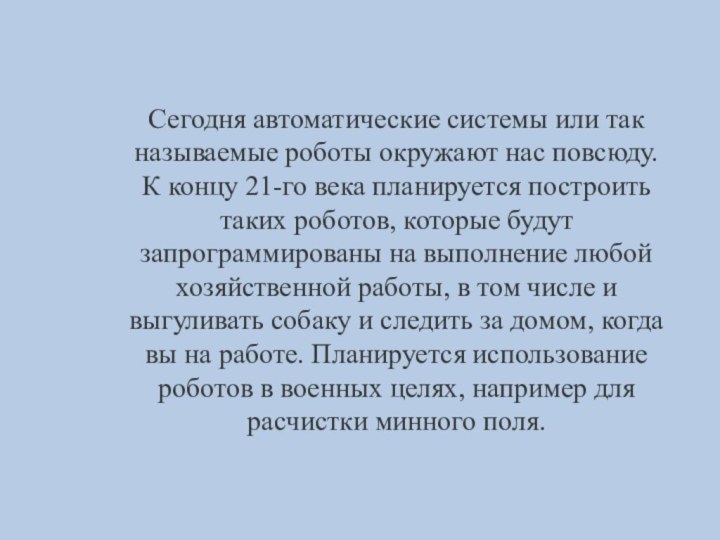 Сегодня автоматические системы или так называемые роботы окружают нас повсюду. К концу 21-го века планируется построить таких роботов, которые будут запрограммированы на выполнение любой хозяйственной работы, в том числе и выгуливать собаку и следить за домом, когда вы на работе. Планируется использование роботов в военных целях, например для расчистки минного поля.